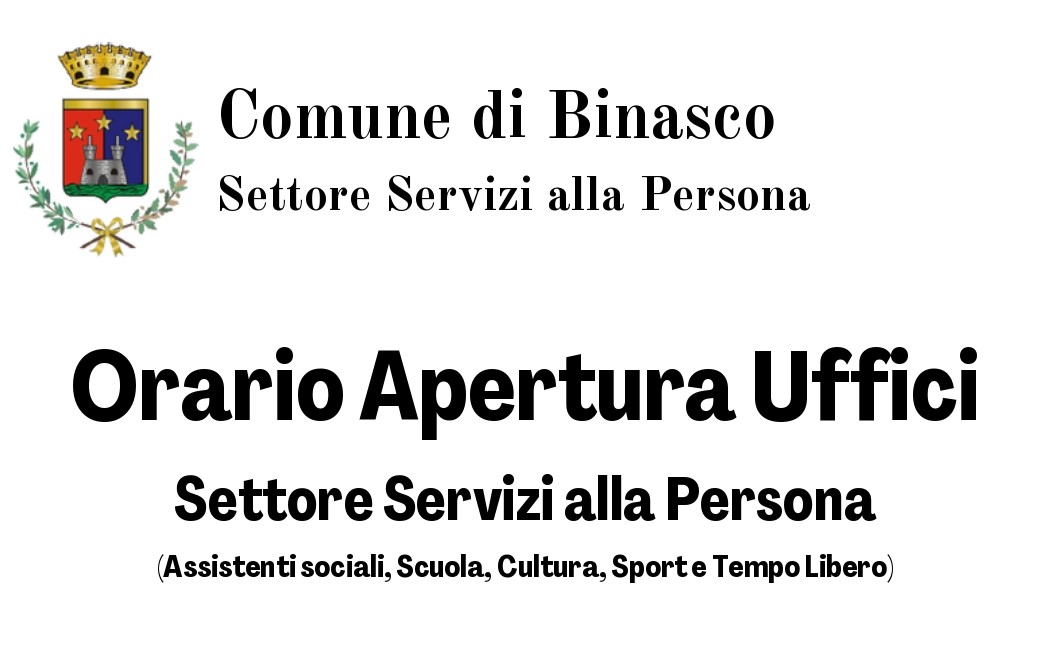 Comune di Binasco
Settore Servizi alla Persona

Orario Apertura Uffici

Settore Servizi alla Persona

(Assistenti sociali, Scuola, Cultura, Sport e Tempo Libero)